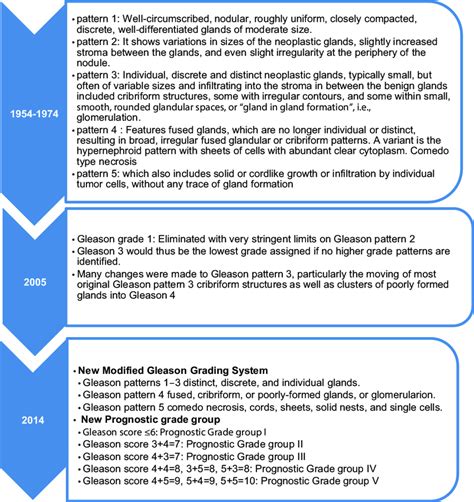 1954-1974

• pattern 1: Well-circumscribed, nodular, roughly uniform, closely compacted, discrete, well-differentiated glands of moderate size.
• pattern 2: It shows variations in sizes of the neoplastic glands, slightly increased stroma between the glands, and even slight irregularity at the periphery of the nodule.
• pattern 3: Individual, discrete and distinct neoplastic glands, typically small, but often of variable sizes and infiltrating into the stroma in between the benign glands included cribriform structures, some with irregular contours, and some within small, smooth, rounded glandular spaces, or "gland in gland formation", i.e., glomerulation.
• pattern 4 : Features fused glands, which are no longer individual or distinct, resulting in broad, irregular fused glandular or cribriform patterns. A variant is the hypernephroid pattern with sheets of cells with abundant clear cytoplasm. Comedo type necrosis
• pattern 5: which also includes solid or cordlike growth or infiltration by individual tumor cells, without any trace of gland formation

2005

• Gleason grade 1: Eliminated with very stringent limits on Gleason pattern 2
• Gleason 3 would thus be the lowest grade assigned if no higher grade patterns are identified.
• Many changes were made to Gleason pattern 3, particularly the moving of most original Gleason pattern 3 cribriform structures as well as clusters of poorly formed glands into Gleason 4

2014

• New Modified Gleason Grading System
• Gleason patterns 1–3 distinct, discrete, and individual glands.
• Gleason pattern 4 fused, cribriform, or poorly-formed glands, or glomerularion.
• Gleason pattern 5 comedo necrosis, cords, sheets, solid nests, and single cells.
• New Prognostic grade group
• Gleason score ≤6: Prognostic Grade group I
• Gleason score 3+4=7: Prognostic Grade group II
• Gleason score 4+3=7: Prognostic Grade group III
• Gleason score 4+4=8, 3+5=8, 5+3=8: Prognostic Grade group IV
• Gleason score 4+5=9, 5+4=9, 5+5=10: Prognostic Grade group V